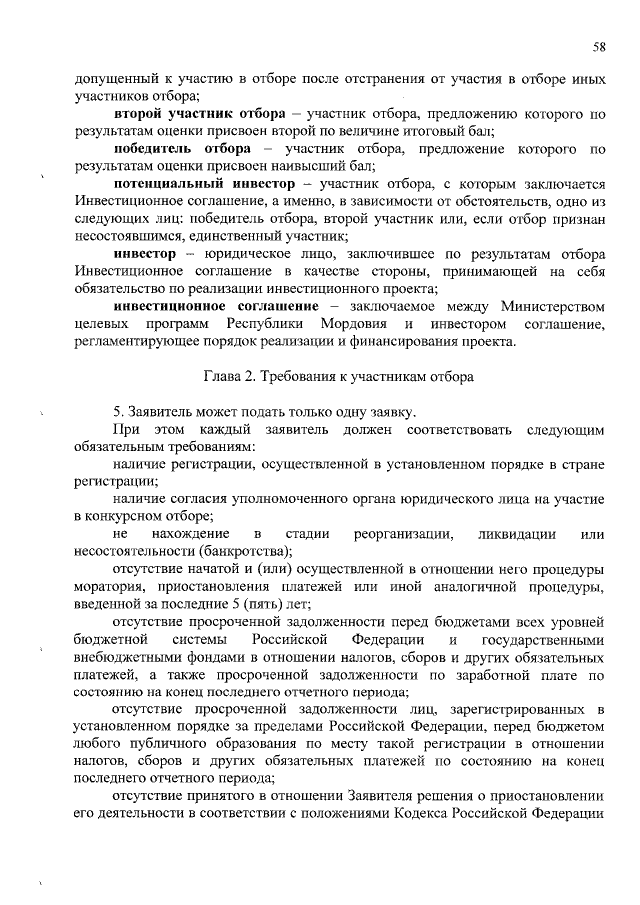 58

допущенный к участию в отборе после отстранения от участия в отборе иных участников отбора;

второй участник отбора – участник отбора, предложению которого по результатам оценки присвоен второй по величине итоговый бал;

победитель отбора – участник отбора, предложение которого по результатам оценки присвоен наивысший бал;

потенциальный инвестор – участник отбора, с которым заключается Инвестиционное соглашение, а именно, в зависимости от обстоятельств, одно из следующих лиц: победитель отбора, второй участник или, если отбор признан несостоявшимся, единственный участник;

инвестор – юридическое лицо, заключившее по результатам отбора Инвестиционное соглашение в качестве стороны, принимающей на себя обязательство по реализации инвестиционного проекта;

инвестиционное соглашение – заключаемое между Министерством целевых программ Республики Мордовия и инвестором соглашение, регламентирующее порядок реализации и финансирования проекта.

Глава 2. Требования к участникам отбора

5. Заявитель может подать только одну заявку.

При этом каждый заявитель должен соответствовать следующим обязательным требованиям:

наличие регистрации, осуществленной в установленном порядке в стране регистрации;

наличие согласия уполномоченного органа юридического лица на участие в конкурсном отборе;

не нахождение в стадии реорганизации, ликвидации или несостоятельности (банкротства);

отсутствие начатой и (или) осуществленной в отношении него процедуры моратория, приостановления платежей или иной аналогичной процедуры, введенной за последние 5 (пять) лет;

отсутствие просроченной задолженности перед бюджетами всех уровней бюджетной системы Российской Федерации и государственными внебюджетными фондами в отношении налогов, сборов и других обязательных платежей, а также просроченной задолженности по заработной плате по состоянию на конец последнего отчетного периода;

отсутствие просроченной задолженности лиц, зарегистрированных в установленном порядке за пределами Российской Федерации, перед бюджетом любого публичного образования по месту такой регистрации в отношении налогов, сборов и других обязательных платежей по состоянию на конец последнего отчетного периода;

отсутствие принятого в отношении Заявителя решения о приостановлении его деятельности в соответствии с положениями Кодекса Российской Федерации